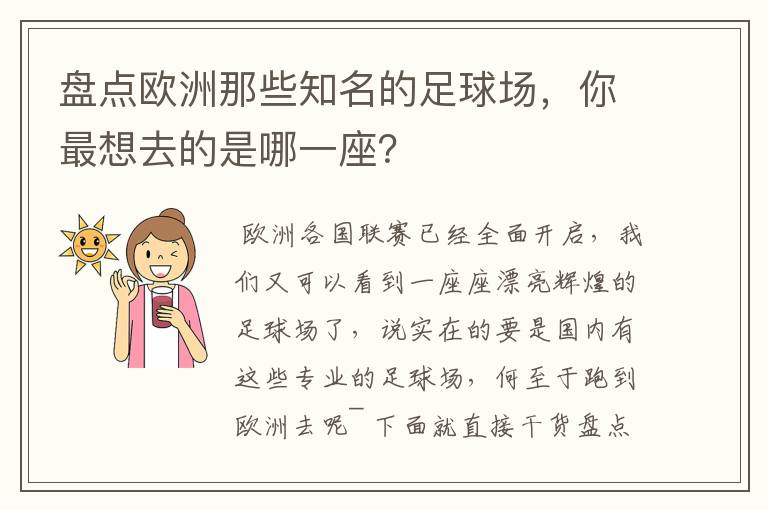 盘点欧洲那些知名的足球场，你最想去的是哪一座?

欧洲各国联赛已经全面开启，我们又可以看到一座座漂亮辉煌的足球场了，说实在的要是国内有这些专业的足球场，何至于跑到欧洲去呢￣下面就直接干货盘点